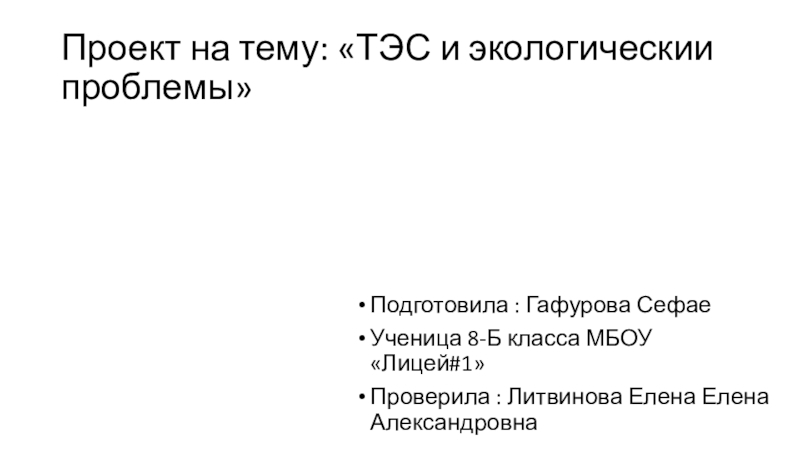 Проект на тему: «ТЭС и экологическии проблемы»

• Подготовила : Гафурова Сефае
• Ученица 8-Б класса МБОУ «Лицей#1»
• Проверила : Литвинова Елена Елена Александровна